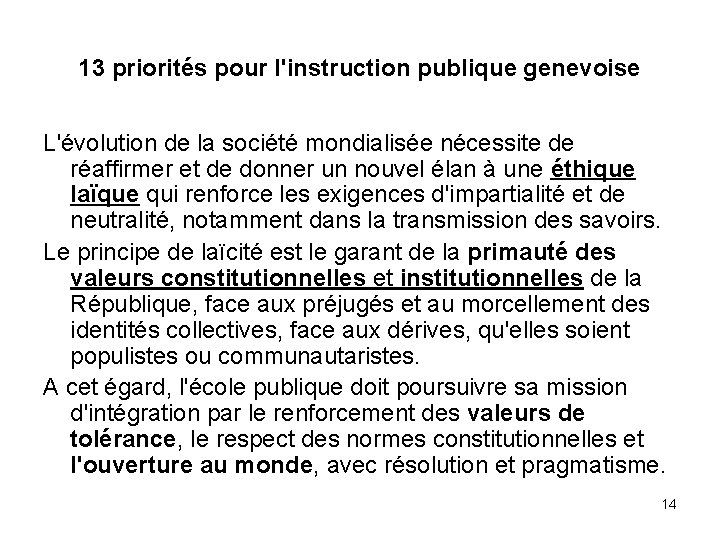 13 priorités pour l'instruction publique genevoise

L'évolution de la société mondialisée nécessite de réaffirmer et de donner un nouvel élan à une éthique laïque qui renforce les exigences d'impartialité et de neutralité, notamment dans la transmission des savoirs.

Le principe de laïcité est le garant de la primauté des valeurs constitutionnelles et institutionnelles de la République, face aux préjugés et au morcellement des identités collectives, face aux dérives, qu'elles soient populistes ou communautaristes.

A cet égard, l'école publique doit poursuivre sa mission d'intégration par le renforcement des valeurs de tolérance, le respect des normes constitutionnelles et l'ouverture au monde, avec résolution et pragmatisme.

14